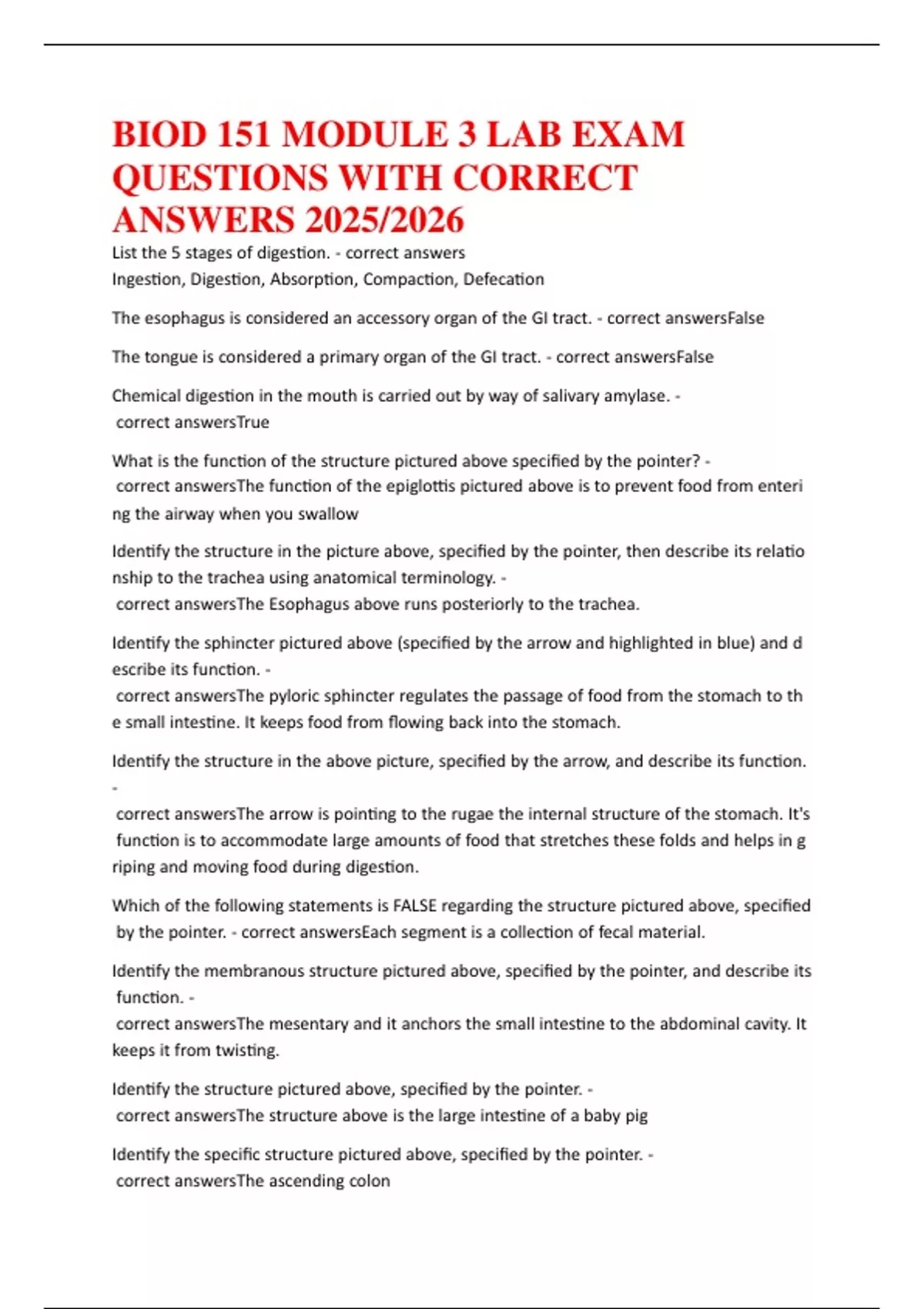 BIOD 151 MODULE 3 LAB EXAM QUESTIONS WITH CORRECT ANSWERS 2025/2026

List the 5 stages of digestion. - correct answers
Ingestion, Digestion, Absorption, Compaction, Defecation

The esophagus is considered an accessory organ of the GI tract. - correct answersFalse

The tongue is considered a primary organ of the GI tract. - correct answersFalse

Chemical digestion in the mouth is carried out by way of salivary amylase. - correct answersTrue

What is the function of the structure pictured above specified by the pointer? - correct answersThe function of the epiglottis pictured above is to prevent food from entering the airway when you swallow

Identify the structure in the picture above, specified by the pointer, then describe its relationship to the trachea using anatomical terminology. - correct answersThe Esophagus above runs posteriorly to the trachea.

Identify the sphincter pictured above (specified by the arrow and highlighted in blue) and describe its function. - correct answersThe pyloric sphincter regulates the passage of food from the stomach to the small intestine. It keeps food from flowing back into the stomach.

Identify the structure in the above picture, specified by the arrow, and describe its function. - correct answersThe arrow is pointing to the rugae the internal structure of the stomach. It's function is to accommodate large amounts of food that stretches these folds and helps in griping and moving food during digestion.

Which of the following statements is FALSE regarding the structure pictured above, specified by the pointer. - correct answersEach segment is a collection of fecal material.

Identify the membranous structure pictured above, specified by the pointer, and describe its function. - correct answersThe mesentary and it anchors the small intestine to the abdominal cavity. It keeps it from twisting.

Identify the structure pictured above, specified by the pointer. - correct answersThe structure above is the large intestine of a baby pig

Identify the specific structure pictured above, specified by the pointer. - correct answersThe ascending colon